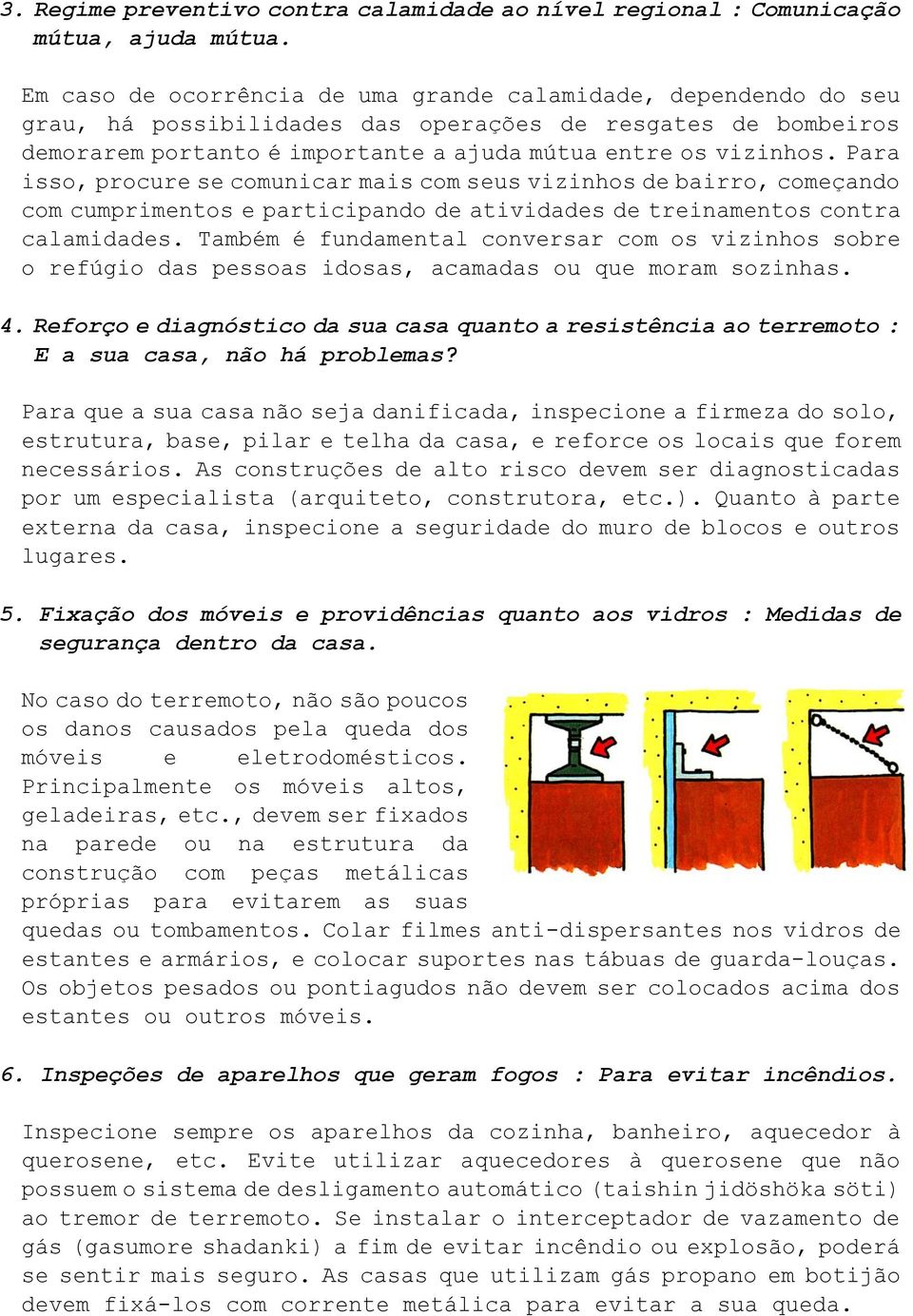 3. Regime preventivo contra calamidade ao nível regional : Comunicação mútua, ajuda mútua.

Em caso de ocorrência de uma grande calamidade, dependendo do seu grau, há possibilidades das operações de resgates de bombeiros demorarem portanto é importante a ajuda mútua entre os vizinhos. Para isso, procure se comunicar mais com seus vizinhos de bairro, começando com cumprimentos e participando de atividades de treinamentos contra calamidades. Também é fundamental conversar com os vizinhos sobre o refúgio das pessoas idosas, acamadas ou que moram sozinhas.

4. Reforço e diagnóstico da sua casa quanto a resistência ao terremoto : E a sua casa, não há problemas?

Para que a sua casa não seja danificada, inspecione a firmeza do solo, estrutura, base, pilar e telha da casa, e reforce os locais que forem necessários. As construções de alto risco devem ser diagnosticadas por um especialista (arquiteto, construtora, etc.). Quanto à parte externa da casa, inspecione a seguridade do muro de blocos e outros lugares.

5. Fixação dos móveis e providências quanto aos vidros : Medidas de segurança dentro da casa.

No caso do terremoto, não são poucos os danos causados pela queda dos móveis e eletrodomésticos. Principalmente os móveis altos, geladeiras, etc., devem ser fixados na parede ou na estrutura da construção com peças metálicas próprias para evitarem as suas quedas ou tombamentos. Colar filmes anti-dispersantes nos vidros de estantes e armários, e colocar suportes nas tábuas de guarda-louças. Os objetos pesados ou pontiagudos não devem ser colocados acima dos estantes ou outros móveis.

6. Inspeções de aparelhos que geram fogos : Para evitar incêndios.

Inspecione sempre os aparelhos da cozinha, banheiro, aquecedor à querosene, etc. Evite utilizar aquecedores à querosene que não possuem o sistema de desligamento automático (taishin jidöshöka söti) ao tremor de terremoto. Se instalar o interceptador de vazamento de gás (gasumore shadanki) a fim de evitar incêndio ou explosão, poderá se sentir mais seguro. As casas que utilizam gás propano em botijão devem fixá-los com corrente metálica para evitar a sua queda.